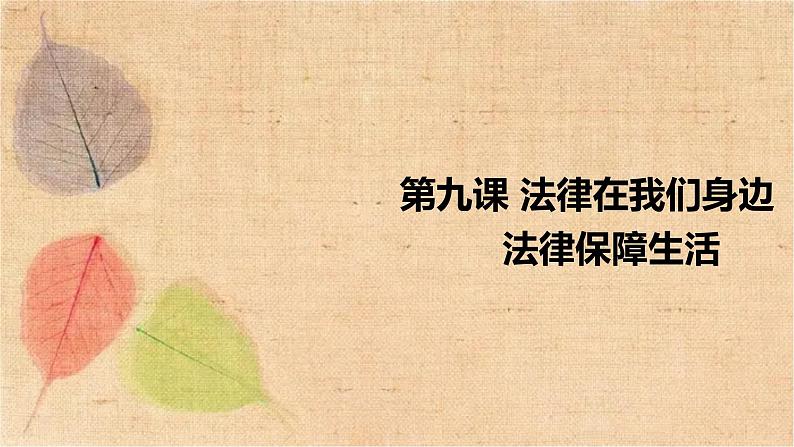 第九课 法律在我们身边
法律保障生活